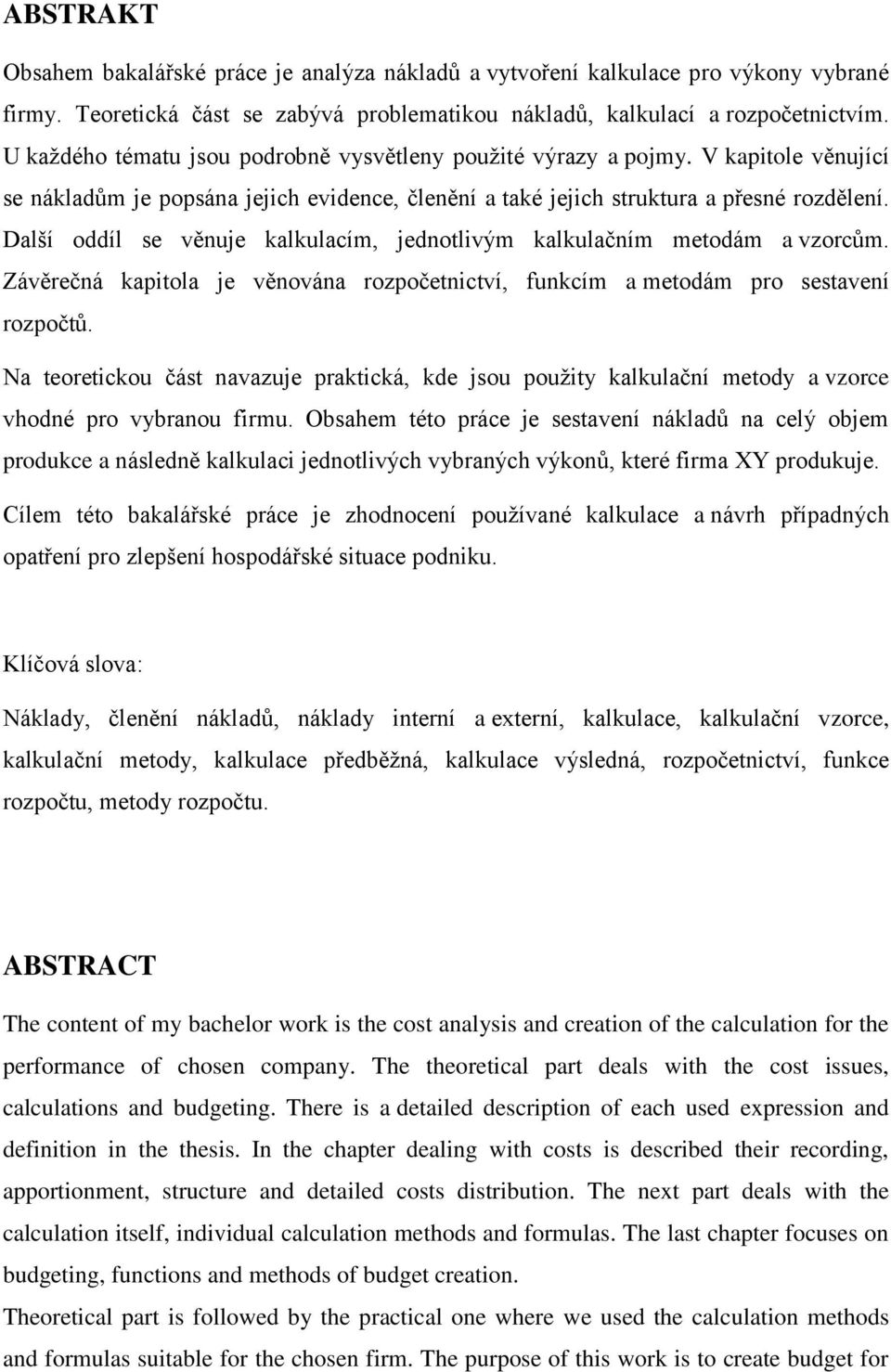 ABSTRAKT

Obsahem bakalářské práce je analýza nákladů a vytvoření kalkulace pro výkony vybrané firmy. Teoretická část se zabývá problematikou nákladů, kalkulací a rozpočetnictvím. U každého tématu jsou podrobně vysvětleny použité výrazy a pojmy. V kapitole věnující se nákladům je popsána jejich evidence, členění a také jejich struktura a přesné rozdělení. Další oddíl se věnuje kalkulacím, jednotlivým kalkulačním metodám a vzorcům. Závěrečná kapitola je věnována rozpočetnictví, funkcím a metodám pro sestavení rozpočtů.

Na teoretickou část navazuje praktická, kde jsou použity kalkulační metody a vzorce vhodné pro vybranou firmu. Obsahem této práce je sestavení nákladů na celý objem produkce a následně kalkulaci jednotlivých vybraných výkonů, které firma XY produkuje.

Cílem této bakalářské práce je zhodnocení používané kalkulace a návrh případných opatření pro zlepšení hospodářské situace podniku.

Klíčová slova:

Náklady, členění nákladů, náklady interní a externí, kalkulace, kalkulační vzorce, kalkulační metody, kalkulace předběžná, kalkulace výsledná, rozpočetnictví, funkce rozpočtu, metody rozpočtu.

ABSTRACT

The content of my bachelor work is the cost analysis and creation of the calculation for the performance of chosen company. The theoretical part deals with the cost issues, calculations and budgeting. There is a detailed description of each used expression and definition in the thesis. In the chapter dealing with costs is described their recording, apportionment, structure and detailed costs distribution. The next part deals with the calculation itself, individual calculation methods and formulas. The last chapter focuses on budgeting, functions and methods of budget creation.

Theoretical part is followed by the practical one where we used the calculation methods and formulas suitable for the chosen firm. The purpose of this work is to create budget for